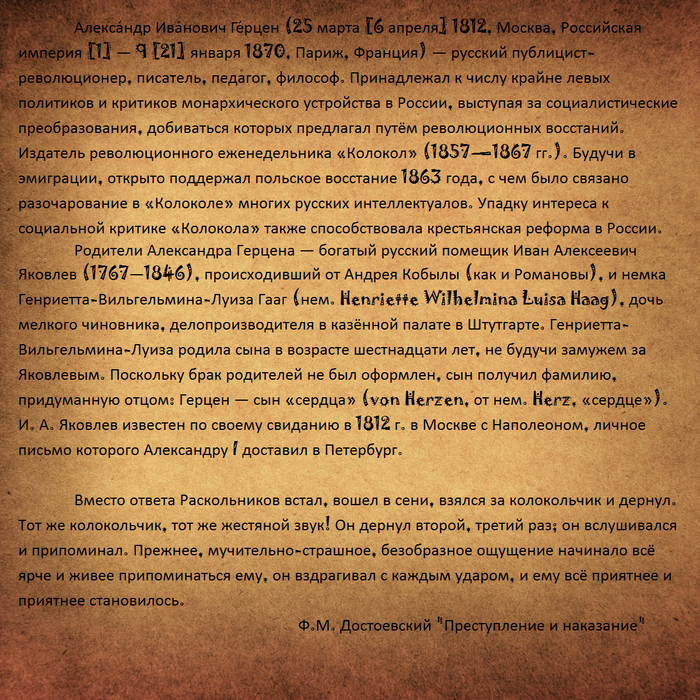 Алекса́ндр Ива́нович Ге́рцен (25 марта [6 апреля] 1812, Москва, Российская империя [1] — 9 [21] января 1870, Париж, Франция) — русский публицист-революционер, писатель, педагог, философ. Принадлежал к числу крайне левых политиков и критиков монархического устройства в России, выступая за социалистические преобразования, добиваться которых предлагал путём революционных восстаний. Издатель революционного еженедельника «Колокол» (1857—1867 гг.). Будучи в эмиграции, открыто поддержал польское восстание 1863 года, с чем было связано разочарование в «Колоколе» многих русских интеллектуалов. Упадку интереса к социальной критике «Колокола» также способствовала крестьянская реформа в России.

Родители Александра Герцена — богатый русский помещик Иван Алексеевич Яковлев (1767—1846), происходивший от Андрея Кобылы (как и Романовы), и немка Генриетта-Вильгельмина-Луиза Гааг (нем. Henriette Wilhelmina Luisa Haag), дочь мелкого чиновника, делопроизводителя в казённой палате в Штутгарте. Генриетта-Вильгельмина-Луиза родила сына в возрасте шестнадцати лет, не будучи замужем за Яковлевым. Поскольку брак родителей не был оформлен, сын получил фамилию, придуманную отцом: Герцен — сын «сердца» (von Herzen, от нем. Herz, «сердце»). И. А. Яковлев известен по своему свиданию в 1812 г. в Москве с Наполеоном, личное письмо которого Александру I доставил в Петербург.

Вместо ответа Раскольников встал, вошел в сени, взялся за колокольчик и дернул. Тот же колокольчик, тот же жестяной звук! Он дернул второй, третий раз; он вслушивался и припоминал. Прежнее, мучительно-страшное, безобразное ощущение начинало всё ярче и живее припоминаться ему, он вздрагивал с каждым ударом, и ему всё приятнее и приятнее становилось.

Ф.М. Достоевский "Преступление и наказание"